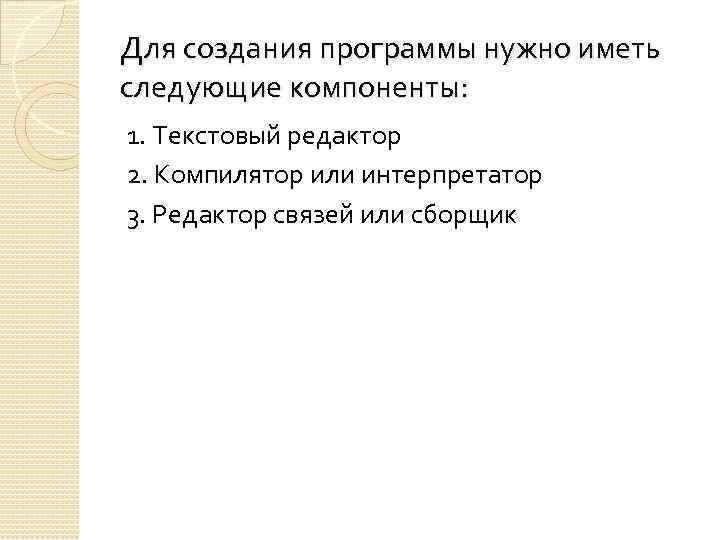 Для создания программы нужно иметь следующие компоненты:

1. Текстовый редактор
2. Компилятор или интерпретатор
3. Редактор связей или сборщик